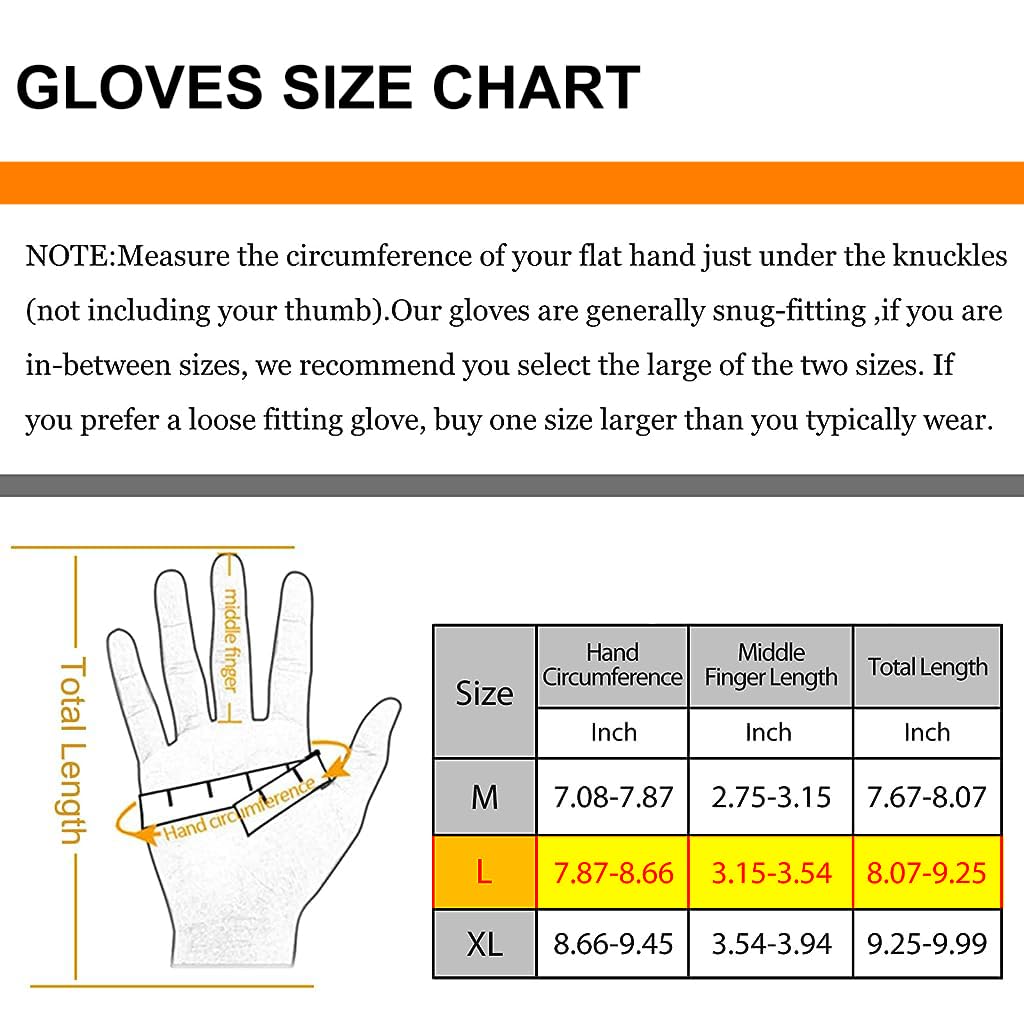 GLOVES SIZE CHART

NOTE:Measure the circumference of your flat hand just under the knuckles (not including your thumb).Our gloves are generally snug-fitting ,if you are in-between sizes, we recommend you select the large of the two sizes. If you prefer a loose fitting glove, buy one size larger than you typically wear.

Total Length

middle finger

Hand circumference

| Size | Hand Circumference | Middle Finger Length | Total Length |
|---|---|---|---|
| | Inch | Inch | Inch |
| M | 7.08-7.87 | 2.75-3.15 | 7.67-8.07 |
| L | 7.87-8.66 | 3.15-3.54 | 8.07-9.25 |
| XL | 8.66-9.45 | 3.54-3.94 | 9.25-9.99 |